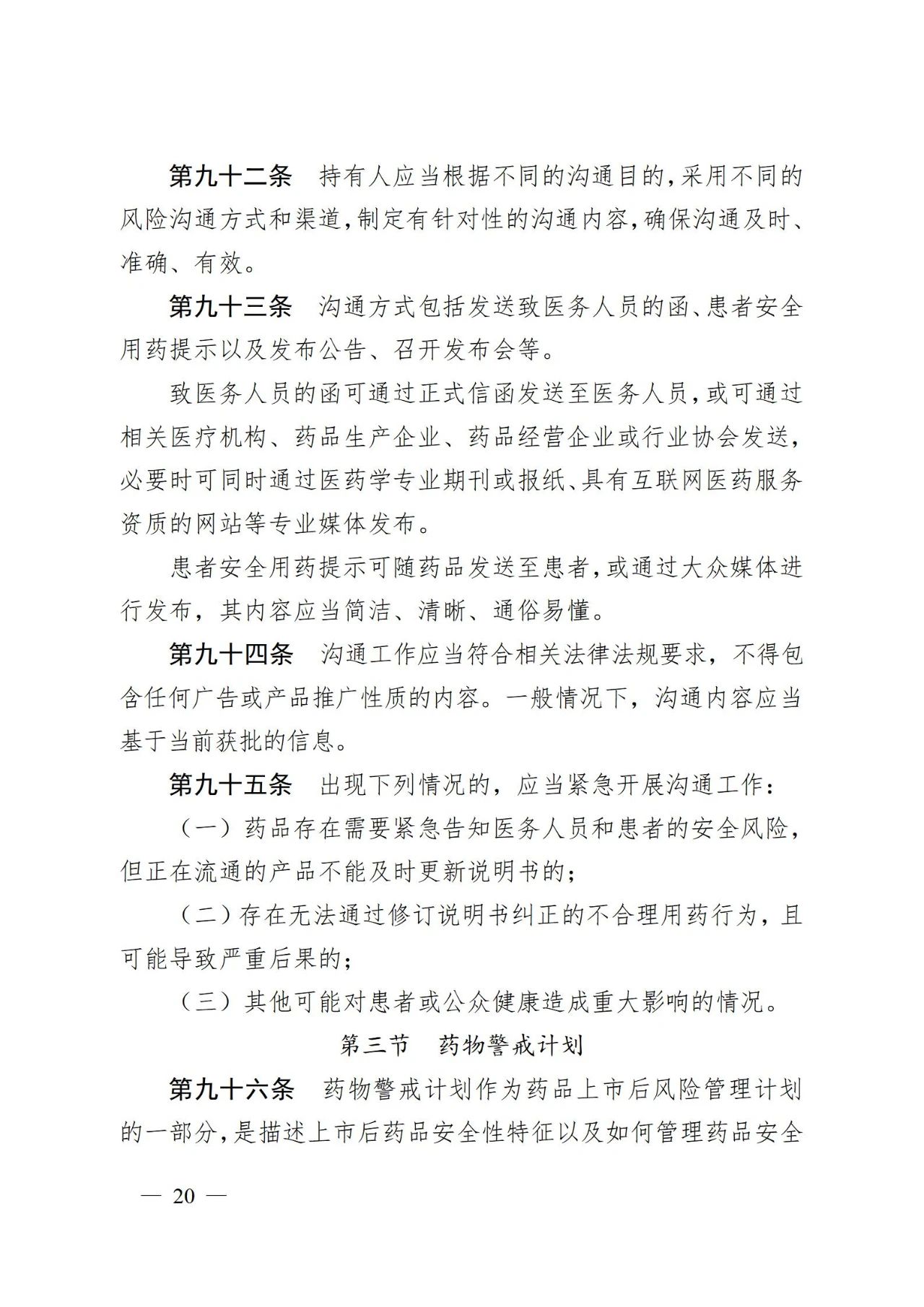 第九十二条　持有人应当根据不同的沟通目的，采用不同的风险沟通方式和渠道，制定有针对性的沟通内容，确保沟通及时、准确、有效。

第九十三条　沟通方式包括发送致医务人员的函、患者安全用药提示以及发布公告、召开发布会等。

致医务人员的函可通过正式信函发送至医务人员，或可通过相关医疗机构、药品生产企业、药品经营企业或行业协会发送，必要时可同时通过医药学专业期刊或报纸、具有互联网医药服务资质的网站等专业媒体发布。

患者安全用药提示可随药品发送至患者，或通过大众媒体进行发布，其内容应当简洁、清晰、通俗易懂。

第九十四条　沟通工作应当符合相关法律法规要求，不得包含任何广告或产品推广性质的内容。一般情况下，沟通内容应当基于当前获批的信息。

第九十五条　出现下列情况的，应当紧急开展沟通工作：

（一）药品存在需要紧急告知医务人员和患者的安全风险，但正在流通的产品不能及时更新说明书的；

（二）存在无法通过修订说明书纠正的不合理用药行为，且可能导致严重后果的；

（三）其他可能对患者或公众健康造成重大影响的情况。

第三节　药物警戒计划

第九十六条　药物警戒计划作为药品上市后风险管理计划的一部分，是描述上市后药品安全性特征以及如何管理药品安全

— 20 —